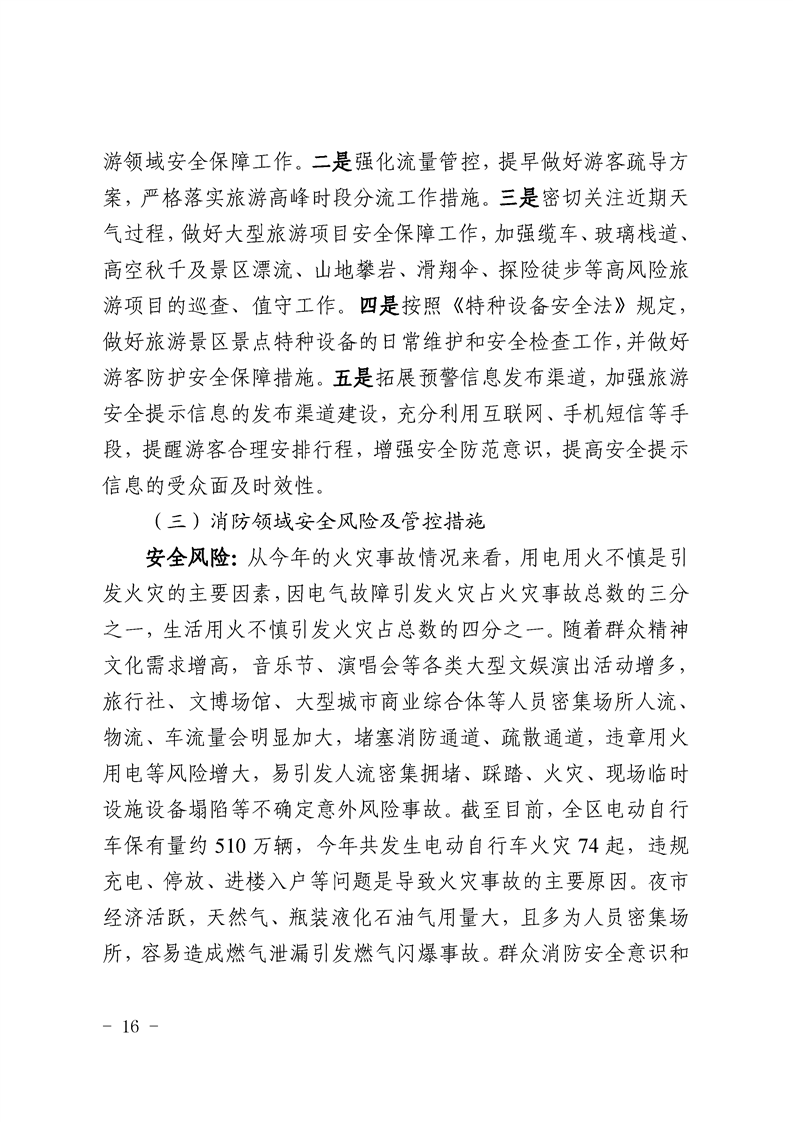 游领域安全保障工作。二是强化流量管控，提早做好游客疏导方案，严格落实旅游高峰时段分流工作措施。三是密切关注近期天气过程，做好大型旅游项目安全保障工作，加强缆车、玻璃栈道、高空秋千及景区漂流、山地攀岩、滑翔伞、探险徒步等高风险旅游项目的巡查、值守工作。四是按照《特种设备安全法》规定，做好旅游景区景点特种设备的日常维护和安全检查工作，并做好游客防护安全保障措施。五是拓展预警信息发布渠道，加强旅游安全提示信息的发布渠道建设，充分利用互联网、手机短信等手段，提醒游客合理安排行程，增强安全防范意识，提高安全提示信息的受众面及时效性。

（三）消防领域安全风险及管控措施

安全风险：从今年的火灾事故情况来看，用电用火不慎是引发火灾的主要因素，因电气故障引发火灾占火灾事故总数的三分之一，生活用火不慎引发火灾占总数的四分之一。随着群众精神文化需求增高，音乐节、演唱会等各类大型文娱演出活动增多，旅行社、文博场馆、大型城市商业综合体等人员密集场所人流、物流、车流量会明显加大，堵塞消防通道、疏散通道，违章用火用电等风险增大，易引发人流密集拥堵、踩踏、火灾、现场临时设施设备塌陷等不确定意外风险事故。截至目前，全区电动自行车保有量约 510 万辆，今年共发生电动自行车火灾 74 起，违规充电、停放、进楼入户等问题是导致火灾事故的主要原因。夜市经济活跃，天然气、瓶装液化石油气用量大，且多为人员密集场所，容易造成燃气泄漏引发燃气闪爆事故。群众消防安全意识和

- 16 -